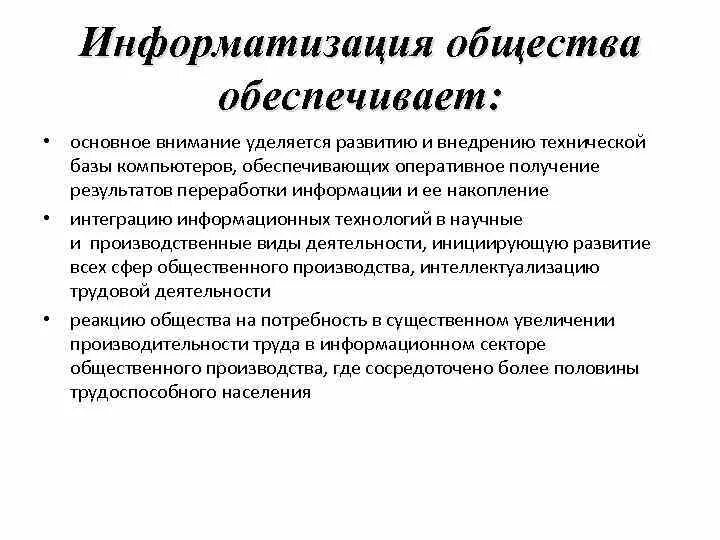 Информатизация общества обеспечивает:

• основное внимание уделяется развитию и внедрению технической базы компьютеров, обеспечивающих оперативное получение результатов переработки информации и ее накопление

• интеграцию информационных технологий в научные и производственные виды деятельности, инициирующую развитие всех сфер общественного производства, интеллектуализацию трудовой деятельности

• реакцию общества на потребность в существенном увеличении производительности труда в информационном секторе общественного производства, где сосредоточено более половины трудоспособного населения